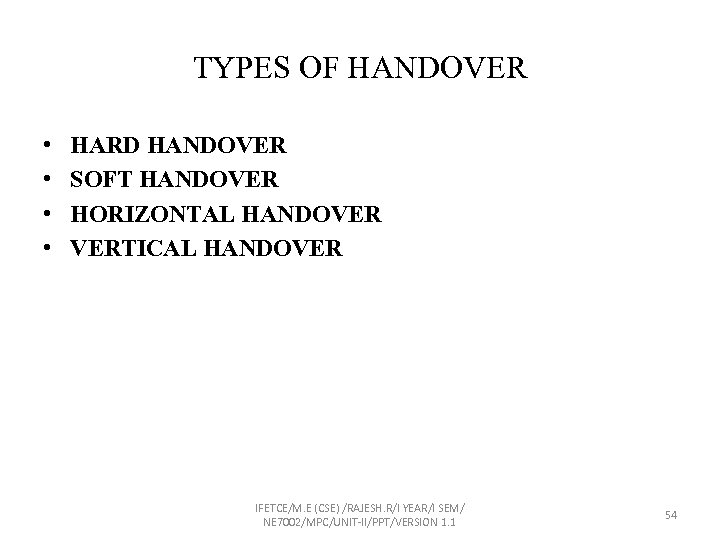 TYPES OF HANDOVER

• HARD HANDOVER
• SOFT HANDOVER
• HORIZONTAL HANDOVER
• VERTICAL HANDOVER

IFETCE/M.E (CSE) /RAJESH.R/I YEAR/I SEM/
NE7002/MPC/UNIT-II/PPT/VERSION 1.1

54